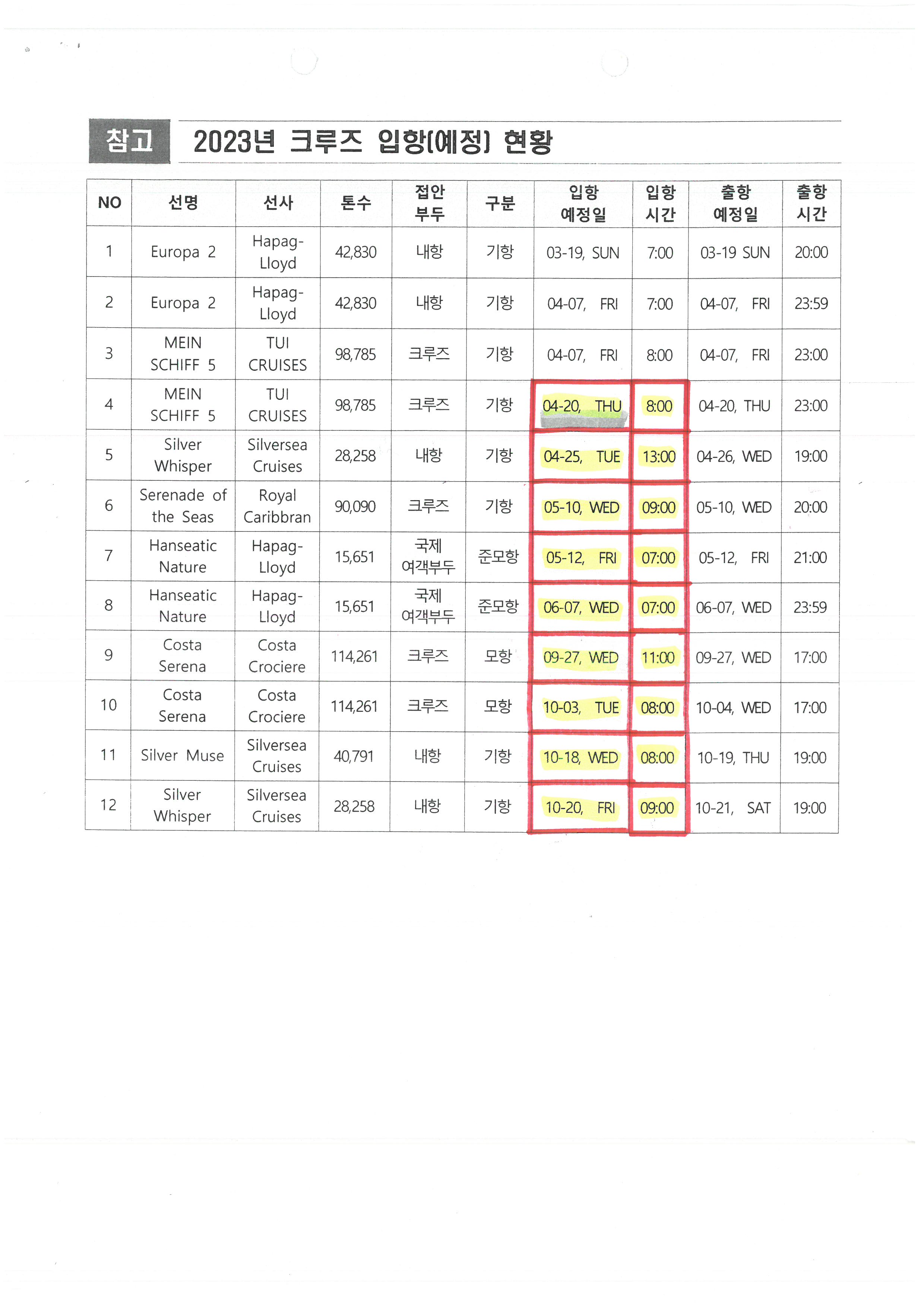 참고 2023년 크루즈 입항(예정) 현황

| NO | 선명 | 선사 | 톤수 | 접안 부두 | 구분 | 입항 예정일 | 입항 시간 | 출항 예정일 | 출항 시간 |
|---|---|---|---|---|---|---|---|---|---|
| 1 | Europa 2 | Hapag-Lloyd | 42,830 | 내항 | 기항 | 03-19, SUN | 7:00 | 03-19 SUN | 20:00 |
| 2 | Europa 2 | Hapag-Lloyd | 42,830 | 내항 | 기항 | 04-07, FRI | 7:00 | 04-07, FRI | 23:59 |
| 3 | MEIN SCHIFF 5 | TUI CRUISES | 98,785 | 크루즈 | 기항 | 04-07, FRI | 8:00 | 04-07, FRI | 23:00 |
| 4 | MEIN SCHIFF 5 | TUI CRUISES | 98,785 | 크루즈 | 기항 | 04-20, THU | 8:00 | 04-20, THU | 23:00 |
| 5 | Silver Whisper | Silversea Cruises | 28,258 | 내항 | 기항 | 04-25, TUE | 13:00 | 04-26, WED | 19:00 |
| 6 | Serenade of the Seas | Royal Caribbran | 90,090 | 크루즈 | 기항 | 05-10, WED | 09:00 | 05-10, WED | 20:00 |
| 7 | Hanseatic Nature | Hapag-Lloyd | 15,651 | 국제 여객부두 | 준모항 | 05-12, FRI | 07:00 | 05-12, FRI | 21:00 |
| 8 | Hanseatic Nature | Hapag-Lloyd | 15,651 | 국제 여객부두 | 준모항 | 06-07, WED | 07:00 | 06-07, WED | 23:59 |
| 9 | Costa Serena | Costa Crociere | 114,261 | 크루즈 | 모항 | 09-27, WED | 11:00 | 09-27, WED | 17:00 |
| 10 | Costa Serena | Costa Crociere | 114,261 | 크루즈 | 모항 | 10-03, TUE | 08:00 | 10-04, WED | 17:00 |
| 11 | Silver Muse | Silversea Cruises | 40,791 | 내항 | 기항 | 10-18, WED | 08:00 | 10-19, THU | 19:00 |
| 12 | Silver Whisper | Silversea Cruises | 28,258 | 내항 | 기항 | 10-20, FRI | 09:00 | 10-21, SAT | 19:00 |